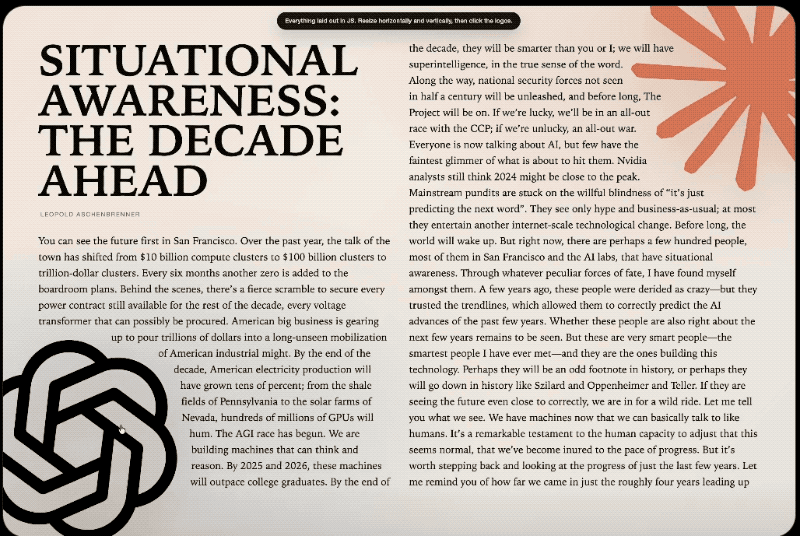 Everything laid out in JS. Resize horizontally and vertically, then click the logos.

SITUATIONAL AWARENESS: THE DECADE AHEAD

LEOPOLD ASCHENBRENNER

You can see the future first in San Francisco. Over the past year, the talk of the town has shifted from $10 billion compute clusters to $100 billion clusters to trillion-dollar clusters. Every six months another zero is added to the boardroom plans. Behind the scenes, there's a fierce scramble to secure every power contract still available for the rest of the decade, every voltage transformer that can possibly be procured. American big business is gearing up to pour trillions of dollars into a long-unseen mobilization of American industrial might. By the end of the decade, American electricity production will have grown tens of percent; from the shale fields of Pennsylvania to the solar farms of Nevada, hundreds of millions of GPUs will hum. The AGI race has begun. We are building machines that can think and reason. By 2025 and 2026, these machines will outpace college graduates. By the end of the decade, they will be smarter than you or I; we will have superintelligence, in the true sense of the word.

Along the way, national security forces not seen in half a century will be unleashed, and before long, The Project will be on. If we're lucky, we'll be in an all-out race with the CCP; if we're unlucky, an all-out war.

Everyone is now talking about AI, but few have the faintest glimmer of what is about to hit them. Nvidia analysts still think 2024 might be close to the peak.

Mainstream pundits are stuck on the willful blindness of "it's just predicting the next word". They see only hype and business-as-usual; at most they entertain another internet-scale technological change. Before long, the world will wake up. But right now, there are perhaps a few hundred people, most of them in San Francisco and the AI labs, that have situational awareness. Through whatever peculiar forces of fate, I have found myself amongst them. A few years ago, these people were derided as crazy—but they trusted the trendlines, which allowed them to correctly predict the AI advances of the past few years. Whether these people are also right about the next few years remains to be seen. But these are very smart people—the smartest people I have ever met—and they are the ones building this technology. Perhaps they will be an odd footnote in history, or perhaps they will go down in history like Szilard and Oppenheimer and Teller. If they are seeing the future even close to correctly, we are in for a wild ride. Let me tell you what we see. We have machines now that we can basically talk to like humans. It's a remarkable testament to the human capacity to adjust that this seems normal, that we've become inured to the pace of progress. But it's worth stepping back and looking at the progress of just the last few years. Let me remind you of how far we came in just the roughly four years leading up